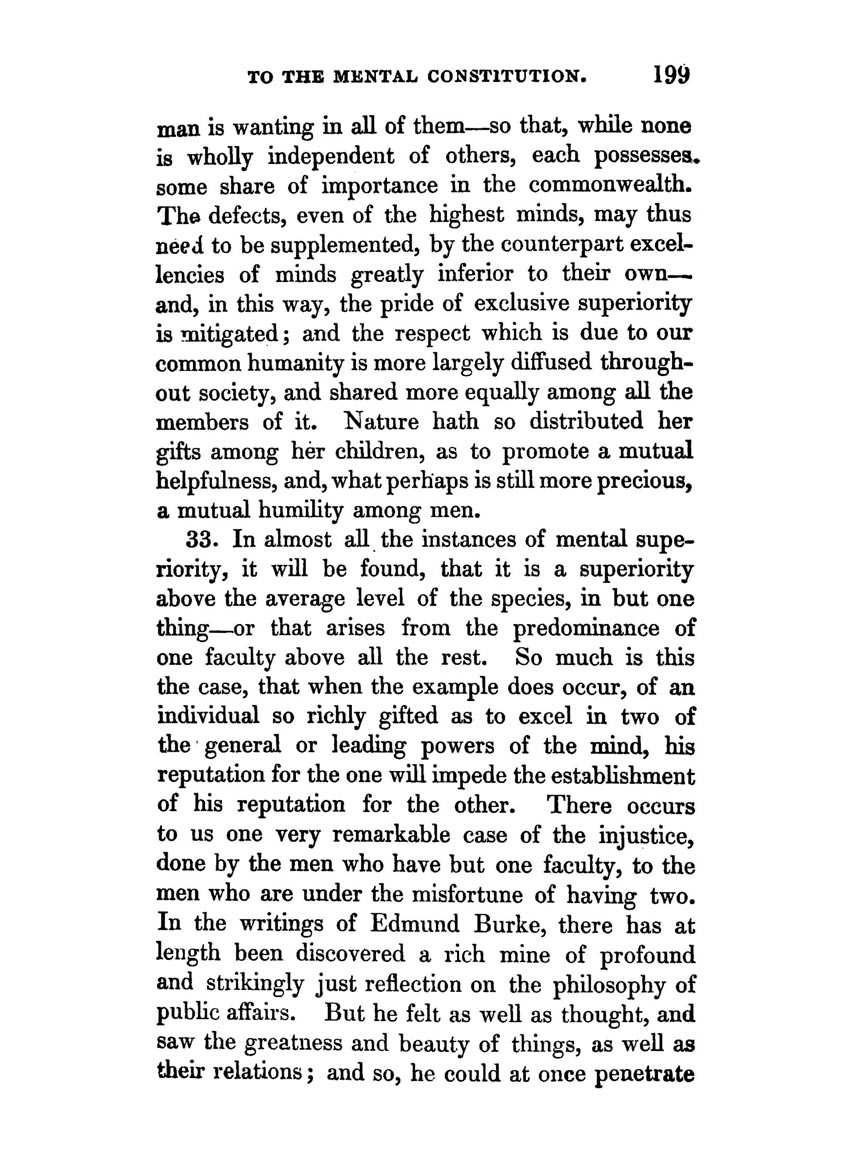 TO THE MENTAL CONSTITUTION. 199

man is wanting in all of them—so that, while none is wholly independent of others, each possesses. some share of importance in the commonwealth. The defects, even of the highest minds, may thus need to be supplemented, by the counterpart excellencies of minds greatly inferior to their own—and, in this way, the pride of exclusive superiority is mitigated; and the respect which is due to our common humanity is more largely diffused throughout society, and shared more equally among all the members of it. Nature hath so distributed her gifts among her children, as to promote a mutual helpfulness, and, what perhaps is still more precious, a mutual humility among men.

33. In almost all the instances of mental superiority, it will be found, that it is a superiority above the average level of the species, in but one thing—or that arises from the predominance of one faculty above all the rest. So much is this the case, that when the example does occur, of an individual so richly gifted as to excel in two of the general or leading powers of the mind, his reputation for the one will impede the establishment of his reputation for the other. There occurs to us one very remarkable case of the injustice, done by the men who have but one faculty, to the men who are under the misfortune of having two. In the writings of Edmund Burke, there has at length been discovered a rich mine of profound and strikingly just reflection on the philosophy of public affairs. But he felt as well as thought, and saw the greatness and beauty of things, as well as their relations; and so, he could at once penetrate